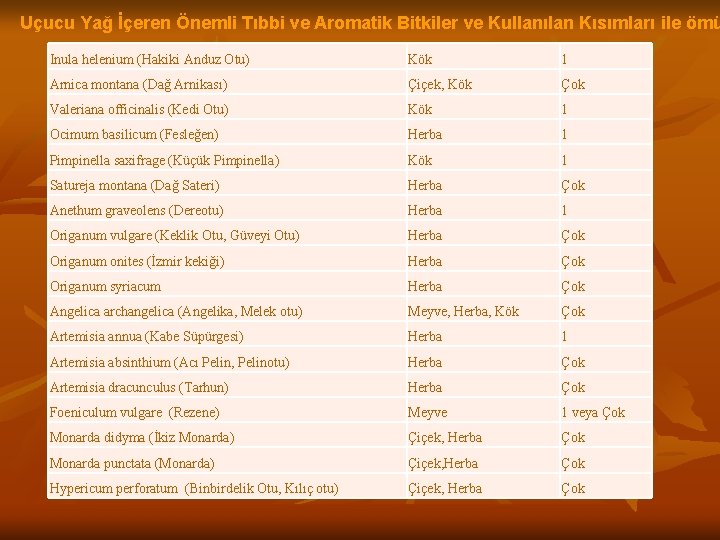 Uçucu Yağ İçeren Önemli Tıbbi ve Aromatik Bitkiler ve Kullanılan Kısımları ile ömü

| | | |
|---|---|---|
| Inula helenium (Hakiki Anduz Otu) | Kök | 1 |
| Arnica montana (Dağ Arnikası) | Çiçek, Kök | Çok |
| Valeriana officinalis (Kedi Otu) | Kök | 1 |
| Ocimum basilicum (Fesleğen) | Herba | 1 |
| Pimpinella saxifrage (Küçük Pimpinella) | Kök | 1 |
| Satureja montana (Dağ Sateri) | Herba | Çok |
| Anethum graveolens (Dereotu) | Herba | 1 |
| Origanum vulgare (Keklik Otu, Güveyi Otu) | Herba | Çok |
| Origanum onites (İzmir kekiği) | Herba | Çok |
| Origanum syriacum | Herba | Çok |
| Angelica archangelica (Angelika, Melek otu) | Meyve, Herba, Kök | Çok |
| Artemisia annua (Kabe Süpürgesi) | Herba | 1 |
| Artemisia absinthium (Acı Pelin, Pelinotu) | Herba | Çok |
| Artemisia dracunculus (Tarhun) | Herba | Çok |
| Foeniculum vulgare (Rezene) | Meyve | 1 veya Çok |
| Monarda didyma (İkiz Monarda) | Çiçek, Herba | Çok |
| Monarda punctata (Monarda) | Çiçek,Herba | Çok |
| Hypericum perforatum (Binbirdelik Otu, Kılıç otu) | Çiçek, Herba | Çok |